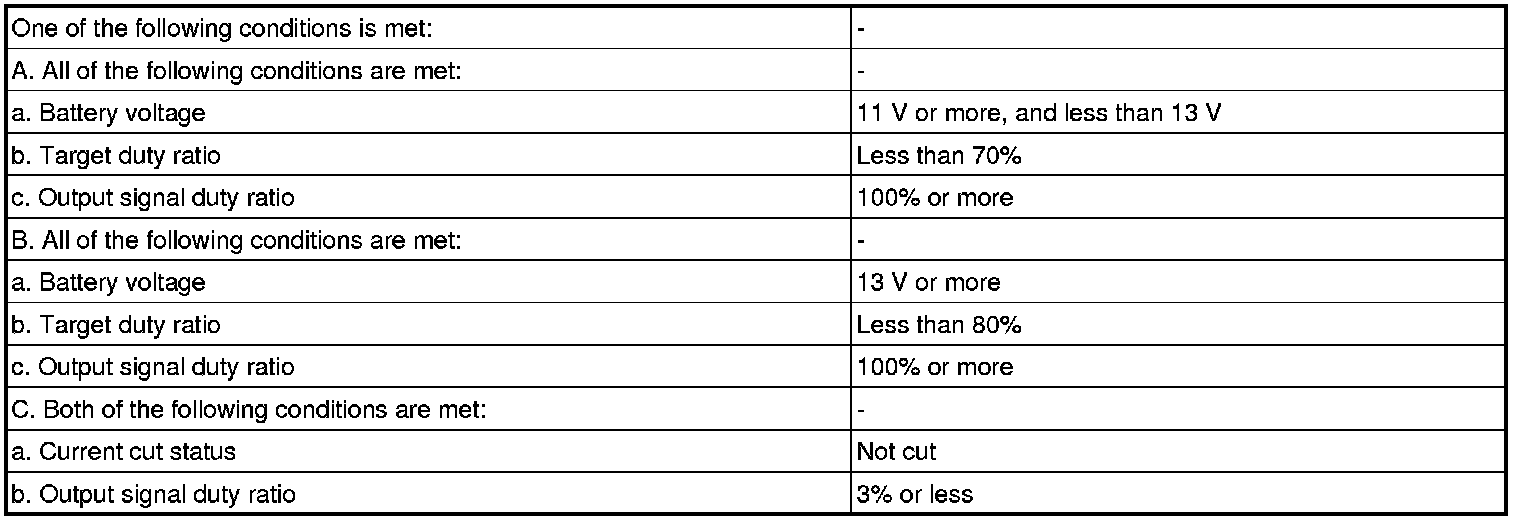 | One of the following conditions is met: | - |
|---|---|
| A. All of the following conditions are met: | - |
| a. Battery voltage | 11 V or more, and less than 13 V |
| b. Target duty ratio | Less than 70% |
| c. Output signal duty ratio | 100% or more |
| B. All of the following conditions are met: | - |
| a. Battery voltage | 13 V or more |
| b. Target duty ratio | Less than 80% |
| c. Output signal duty ratio | 100% or more |
| C. Both of the following conditions are met: | - |
| a. Current cut status | Not cut |
| b. Output signal duty ratio | 3% or less |